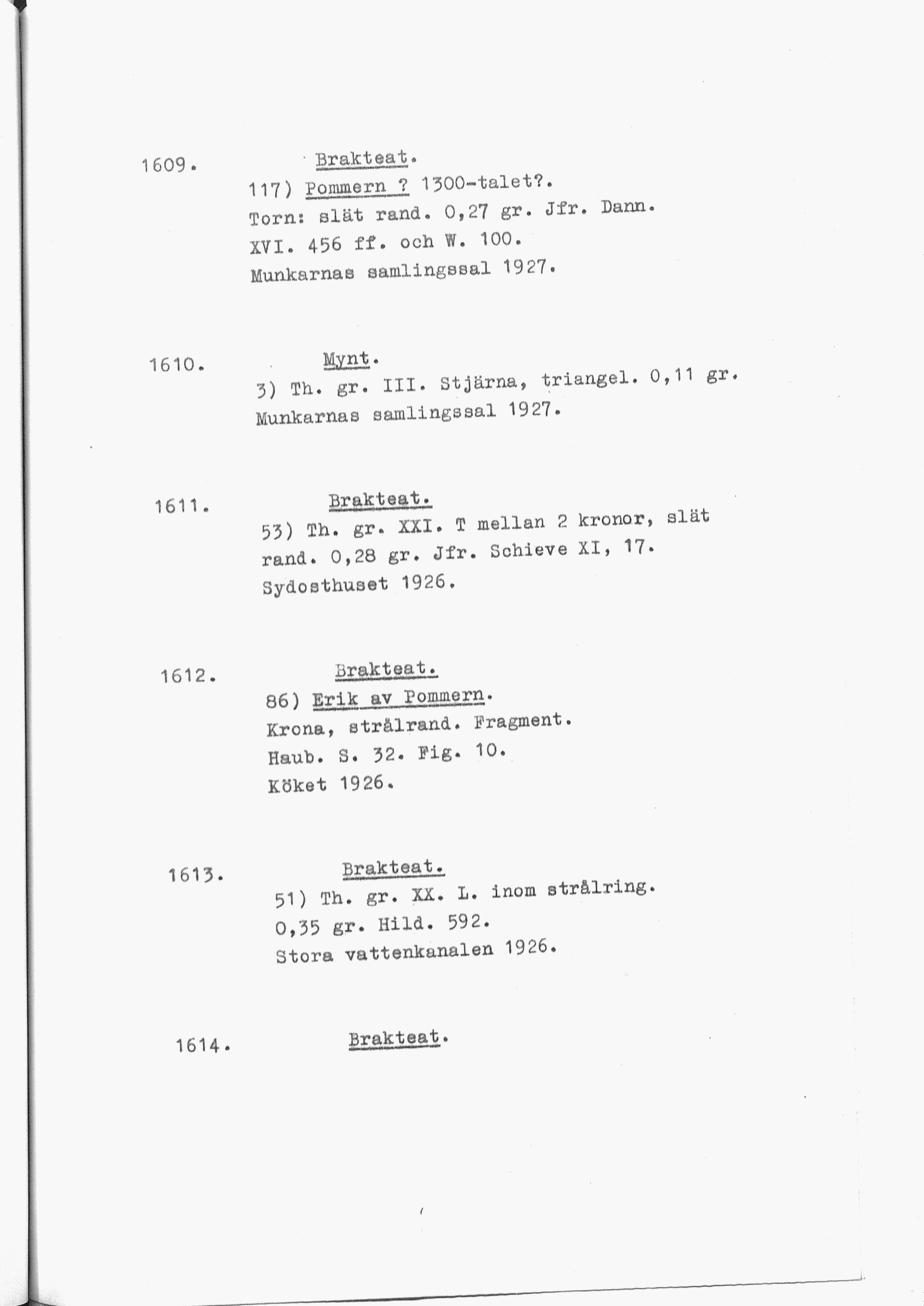 1609. Brakteat.

117) Pommern ? 1300-talet?. Torn: slät rand. 0,27 gr. Jfr. Dann. XVI. 456 ff. och W. 100. Munkarnas samlingssal 1927.

1610. Mynt.

3) Th. gr. III. Stjärna, triangel. 0,11 gr. Munkarnas samlingssal 1927.

1611. Brakteat.

53) Th. gr. XXI. T mellan 2 kronor, slät rand. 0,28 gr. Jfr. Schieve XI, 17. Sydosthuset 1926.

1612. Brakteat.

86) Erik av Pommern.
Krona, strålrand. Fragment.
Haub. S. 32. Fig. 10.
Köket 1926.

1613. Brakteat.

51) Th. gr. XX. L. inom strålring. 0,35 gr. Hild. 592. Stora vattenkanalen 1926.

1614. Brakteat.